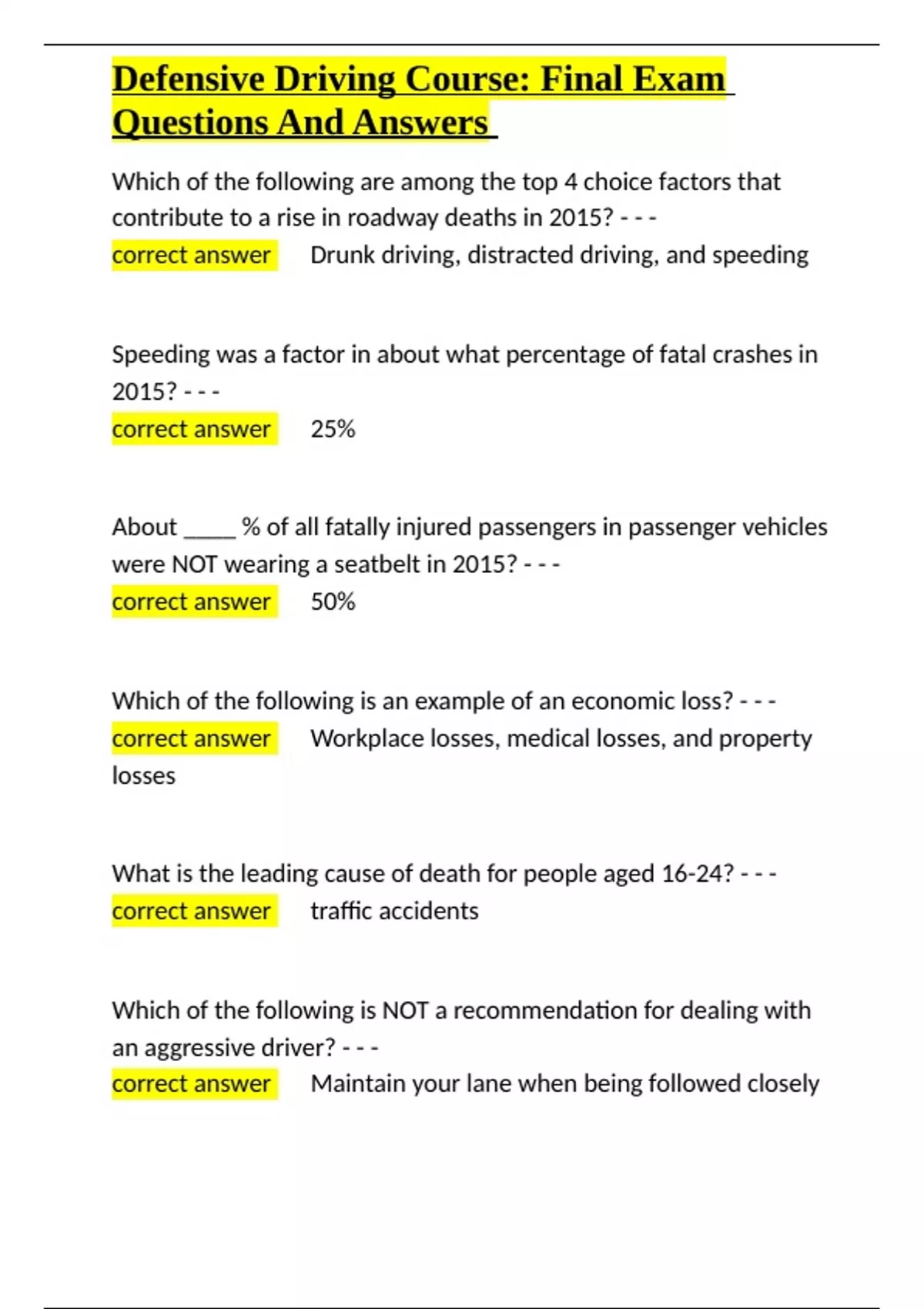 Defensive Driving Course: Final Exam Questions And Answers

Which of the following are among the top 4 choice factors that contribute to a rise in roadway deaths in 2015? - - -
correct answer Drunk driving, distracted driving, and speeding

Speeding was a factor in about what percentage of fatal crashes in 2015? - - -
correct answer 25%

About _____ % of all fatally injured passengers in passenger vehicles were NOT wearing a seatbelt in 2015? - - -
correct answer 50%

Which of the following is an example of an economic loss? - - -
correct answer Workplace losses, medical losses, and property losses

What is the leading cause of death for people aged 16-24? - - -
correct answer traffic accidents

Which of the following is NOT a recommendation for dealing with an aggressive driver? - - -
correct answer Maintain your lane when being followed closely